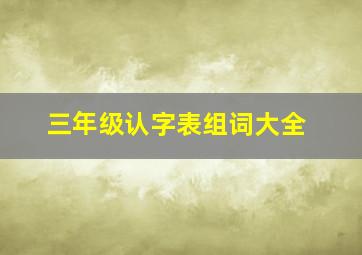 三年级认字表组词大全